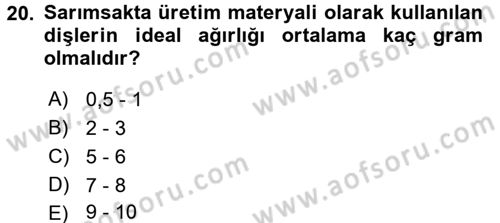 20. Sarımsakta üretim materyali olarak kullanılan dişlerin ideal ağırlığı ortalama kaç gram olmalıdır?

A) 0,5 - 1
B) 2 - 3
C) 5 - 6
D) 7 - 8
E) 9 - 10

www.aofsoru.com
www.aofsoru.com
www.aofsoru.com
www.aofsoru.com